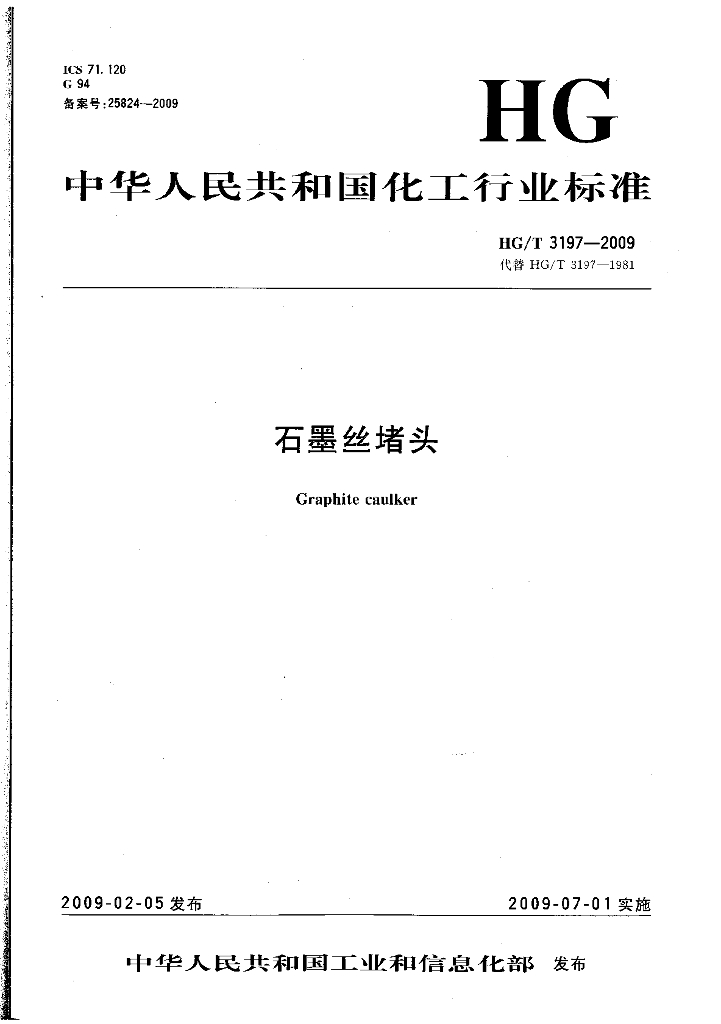 ICS 71.120
G 94
备案号:25824—2009

HG

中华人民共和国化工行业标准

HG/T 3197—2009
代替 HG/T 3197—1981

石墨丝堵头

Graphite caulker

2009-02-05 发布

2009-07-01 实施

中华人民共和国工业和信息化部 发布